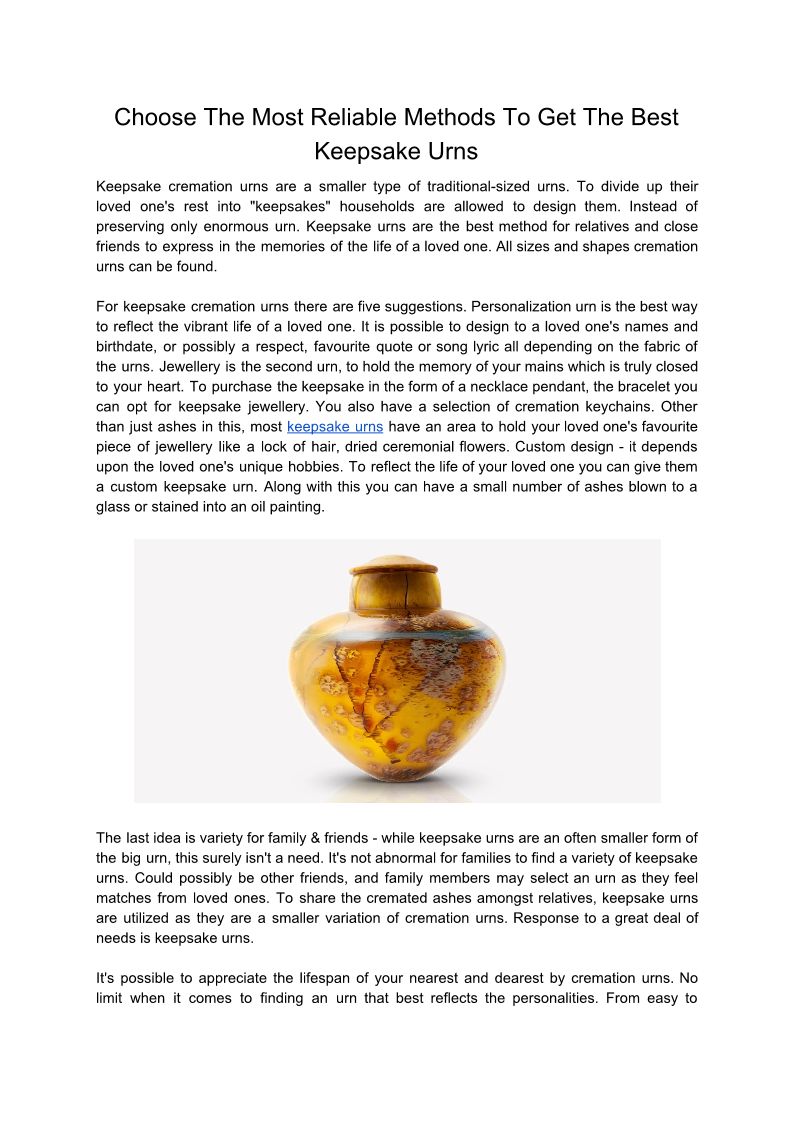 Choose The Most Reliable Methods To Get The Best Keepsake Urns

Keepsake cremation urns are a smaller type of traditional-sized urns. To divide up their loved one's rest into "keepsakes" households are allowed to design them. Instead of preserving only enormous urn. Keepsake urns are the best method for relatives and close friends to express in the memories of the life of a loved one. All sizes and shapes cremation urns can be found.

For keepsake cremation urns there are five suggestions. Personalization urn is the best way to reflect the vibrant life of a loved one. It is possible to design to a loved one's names and birthdate, or possibly a respect, favourite quote or song lyric all depending on the fabric of the urns. Jewellery is the second urn, to hold the memory of your mains which is truly closed to your heart. To purchase the keepsake in the form of a necklace pendant, the bracelet you can opt for keepsake jewellery. You also have a selection of cremation keychains. Other than just ashes in this, most keepsake urns have an area to hold your loved one's favourite piece of jewellery like a lock of hair, dried ceremonial flowers. Custom design - it depends upon the loved one's unique hobbies. To reflect the life of your loved one you can give them a custom keepsake urn. Along with this you can have a small number of ashes blown to a glass or stained into an oil painting.

The last idea is variety for family & friends - while keepsake urns are an often smaller form of the big urn, this surely isn't a need. It's not abnormal for families to find a variety of keepsake urns. Could possibly be other friends, and family members may select an urn as they feel matches from loved ones. To share the cremated ashes amongst relatives, keepsake urns are utilized as they are a smaller variation of cremation urns. Response to a great deal of needs is keepsake urns.

It's possible to appreciate the lifespan of your nearest and dearest by cremation urns. No limit when it comes to finding an urn that best reflects the personalities. From easy to